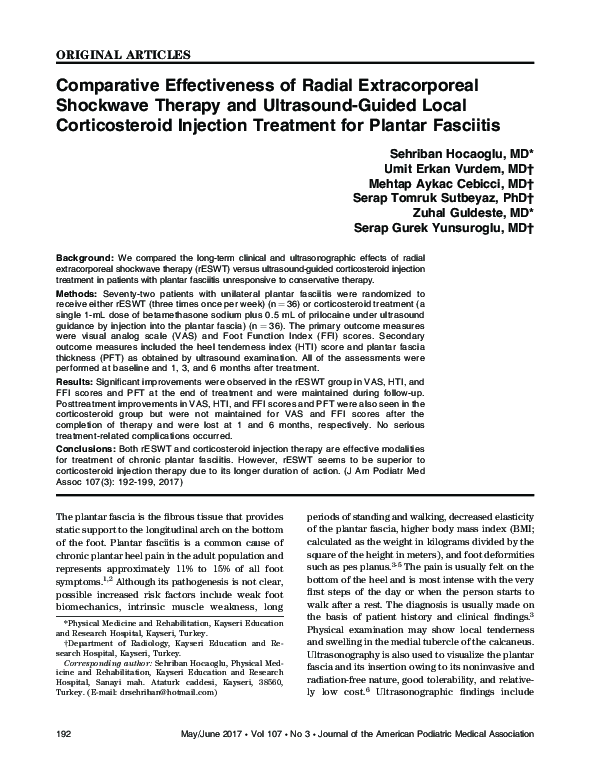 ORIGINAL ARTICLES

Comparative Effectiveness of Radial Extracorporeal Shockwave Therapy and Ultrasound-Guided Local Corticosteroid Injection Treatment for Plantar Fasciitis

Sehriban Hocaoglu, MD*
Umit Erkan Vurdem, MD†
Mehtap Aykac Cebicci, MD†
Serap Tomruk Sutbeyaz, PhD†
Zuhal Guldeste, MD*
Serap Gurek Yunsuroglu, MD†

Background: We compared the long-term clinical and ultrasonographic effects of radial extracorporeal shockwave therapy (rESWT) versus ultrasound-guided corticosteroid injection treatment in patients with plantar fasciitis unresponsive to conservative therapy.

Methods: Seventy-two patients with unilateral plantar fasciitis were randomized to receive either rESWT (three times once per week) (n = 36) or corticosteroid treatment (a single 1-mL dose of betamethasone sodium plus 0.5 mL of prilocaine under ultrasound guidance by injection into the plantar fascia) (n = 36). The primary outcome measures were visual analog scale (VAS) and Foot Function Index (FFI) scores. Secondary outcome measures included the heel tenderness index (HTI) score and plantar fascia thickness (PFT) as obtained by ultrasound examination. All of the assessments were performed at baseline and 1, 3, and 6 months after treatment.

Results: Significant improvements were observed in the rESWT group in VAS, HTI, and FFI scores and PFT at the end of treatment and were maintained during follow-up. Posttreatment improvements in VAS, HTI, and FFI scores and PFT were also seen in the corticosteroid group but were not maintained for VAS and FFI scores after the completion of therapy and were lost at 1 and 6 months, respectively. No serious treatment-related complications occurred.

Conclusions: Both rESWT and corticosteroid injection therapy are effective modalities for treatment of chronic plantar fasciitis. However, rESWT seems to be superior to corticosteroid injection therapy due to its longer duration of action. (J Am Podiatr Med Assoc 107(3): 192-199, 2017)

The plantar fascia is the fibrous tissue that provides static support to the longitudinal arch on the bottom of the foot. Plantar fasciitis is a common cause of chronic plantar heel pain in the adult population and represents approximately 11% to 15% of all foot symptoms.$^{1,2}$ Although its pathogenesis is not clear, possible increased risk factors include weak foot biomechanics, intrinsic muscle weakness, long

*Physical Medicine and Rehabilitation, Kayseri Education and Research Hospital, Kayseri, Turkey.
†Department of Radiology, Kayseri Education and Research Hospital, Kayseri, Turkey.
Corresponding author: Sehriban Hocaoglu, Physical Medicine and Rehabilitation, Kayseri Education and Research Hospital, Sanayi mah. Ataturk caddesi, Kayseri, 38560, Turkey. (E-mail: drsehriban@hotmail.com)

periods of standing and walking, decreased elasticity of the plantar fascia, higher body mass index (BMI; calculated as the weight in kilograms divided by the square of the height in meters), and foot deformities such as pes planus.$^{3-5}$ The pain is usually felt on the bottom of the heel and is most intense with the very first steps of the day or when the person starts to walk after a rest. The diagnosis is usually made on the basis of patient history and clinical findings.$^{3}$ Physical examination may show local tenderness and swelling in the medial tubercle of the calcaneus. Ultrasonography is also used to visualize the plantar fascia and its insertion owing to its noninvasive and radiation-free nature, good tolerability, and relatively low cost.$^{6}$ Ultrasonographic findings include

192 May/June 2017 • Vol 107 • No 3 • Journal of the American Podiatric Medical Association